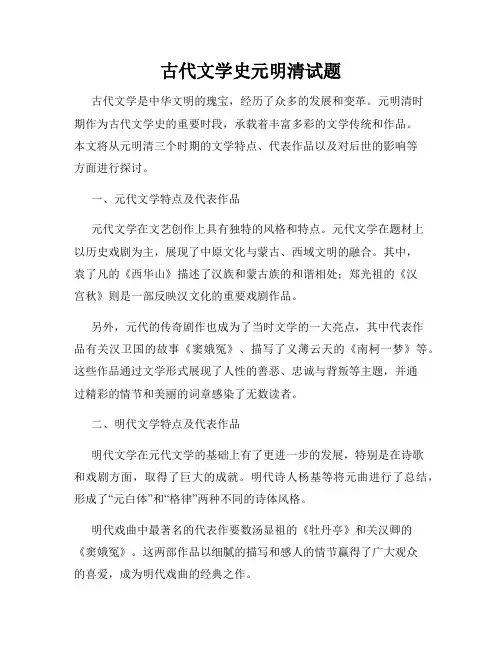 古代文学史元明清试题

古代文学是中华文明的瑰宝，经历了众多的发展和变革。元明清时期作为古代文学史的重要时段，承载着丰富多彩的文学传统和作品。本文将从元明清三个时期的文学特点、代表作品以及对后世的影响等方面进行探讨。

一、元代文学特点及代表作品

元代文学在文艺创作上具有独特的风格和特点。元代文学在题材上以历史戏剧为主，展现了中原文化与蒙古、西域文明的融合。其中，袁了凡的《西华山》描述了汉族和蒙古族的和谐相处；郑光祖的《汉宫秋》则是一部反映汉文化的重要戏剧作品。

另外，元代的传奇剧作也成为了当时文学的一大亮点，其中代表作品有关汉卫国的故事《窦娥冤》、描写了义薄云天的《南柯一梦》等。这些作品通过文学形式展现了人性的善恶、忠诚与背叛等主题，并通过精彩的情节和美丽的词章感染了无数读者。

二、明代文学特点及代表作品

明代文学在元代文学的基础上有了更进一步的发展，特别是在诗歌和戏剧方面，取得了巨大的成就。明代诗人杨基等将元曲进行了总结，形成了“元白体”和“格律”两种不同的诗体风格。

明代戏曲中最著名的代表作要数汤显祖的《牡丹亭》和关汉卿的《窦娥冤》。这两部作品以细腻的描写和感人的情节赢得了广大观众的喜爱，成为明代戏曲的经典之作。